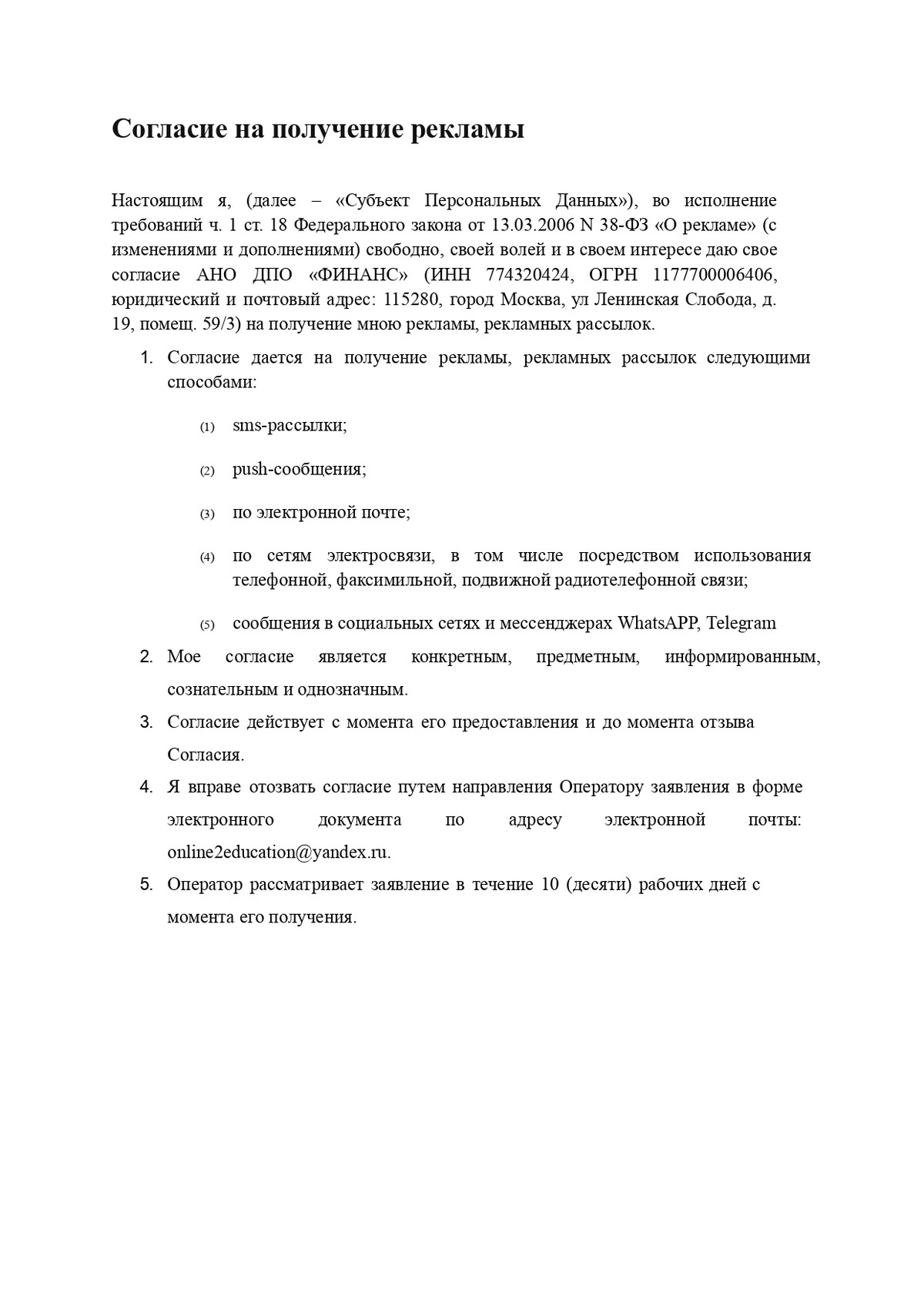 Согласие на получение рекламы

Настоящим я, (далее – «Субъект Персональных Данных»), во исполнение требований ч. 1 ст. 18 Федерального закона от 13.03.2006 N 38-ФЗ «О рекламе» (с изменениями и дополнениями) свободно, своей волей и в своем интересе даю свое согласие АНО ДПО «ФИНАНС» (ИНН 774320424, ОГРН 1177700006406, юридический и почтовый адрес: 115280, город Москва, ул Ленинская Слобода, д. 19, помещ. 59/3) на получение мною рекламы, рекламных рассылок.

1. Согласие дается на получение рекламы, рекламных рассылок следующими способами:

(1) sms-рассылки;

(2) push-сообщения;

(3) по электронной почте;

(4) по сетям электросвязи, в том числе посредством использования телефонной, факсимильной, подвижной радиотелефонной связи;

(5) сообщения в социальных сетях и мессенджерах WhatsAPP, Telegram

2. Мое согласие является конкретным, предметным, информированным, сознательным и однозначным.

3. Согласие действует с момента его предоставления и до момента отзыва Согласия.

4. Я вправе отозвать согласие путем направления Оператору заявления в форме электронного документа по адресу электронной почты: online2education@yandex.ru.

5. Оператор рассматривает заявление в течение 10 (десяти) рабочих дней с момента его получения.